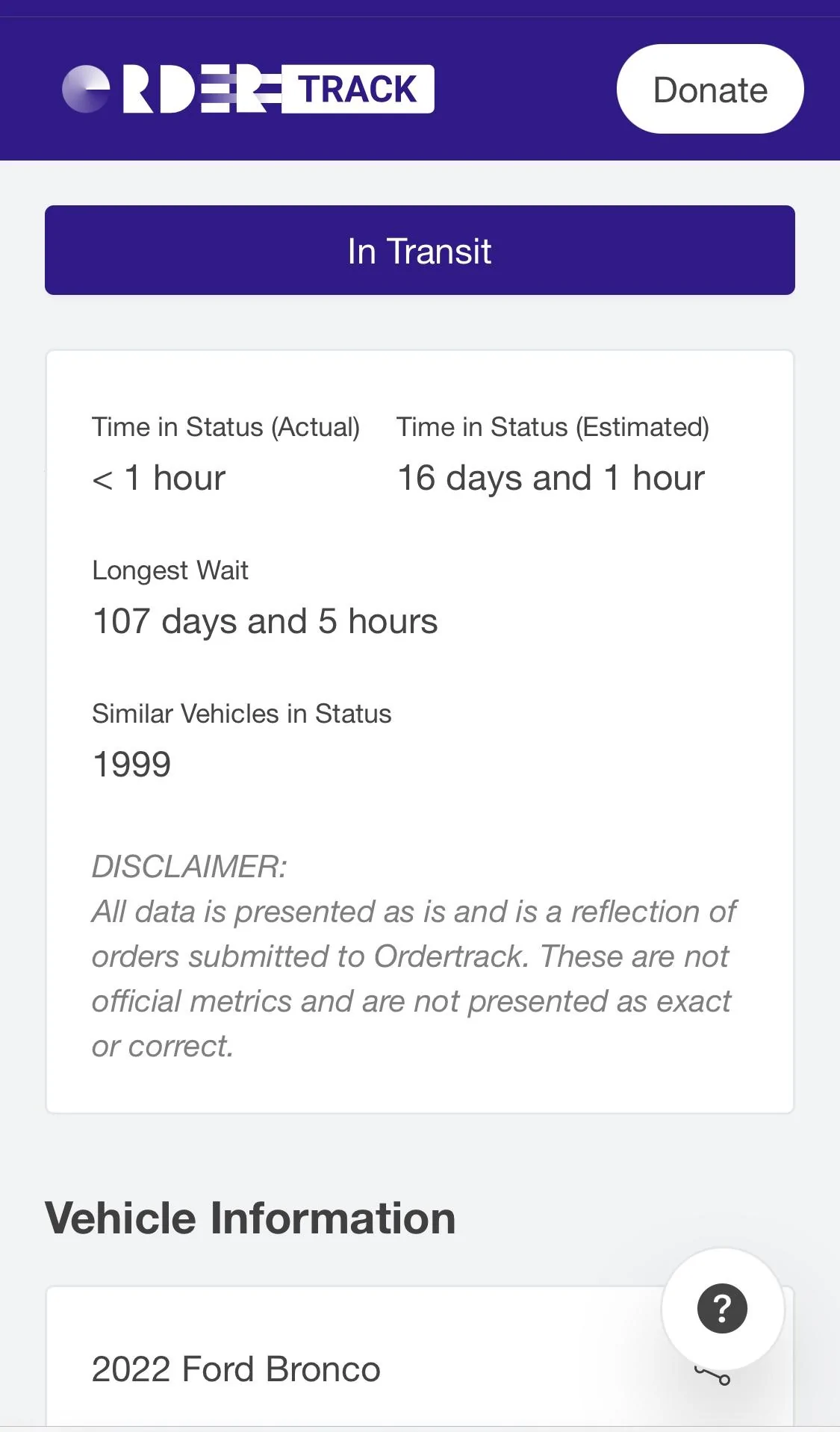 ORDER TRACK

Donate

In Transit

Time in Status (Actual)
< 1 hour

Time in Status (Estimated)
16 days and 1 hour

Longest Wait
107 days and 5 hours

Similar Vehicles in Status
1999

DISCLAIMER:
All data is presented as is and is a reflection of orders submitted to Ordertrack. These are not official metrics and are not presented as exact or correct.

Vehicle Information

?

2022 Ford Bronco